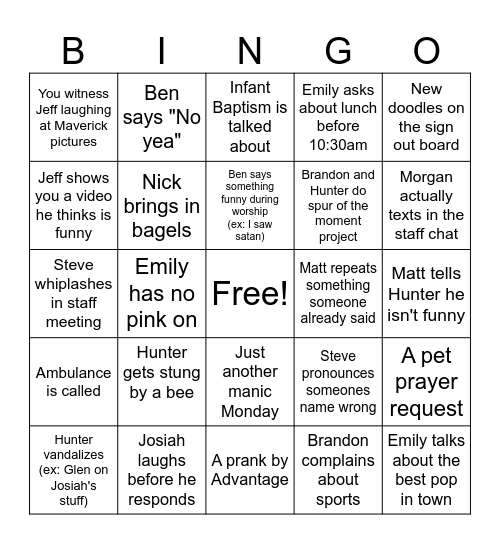 | B | I | N | G | O |
|---|---|---|---|---|
| You witness Jeff laughing at Maverick pictures | Ben says "No yea" | Infant Baptism is talked about | Emily asks about lunch before 10:30am | New doodles on the sign out board |
| Jeff shows you a video he thinks is funny | Nick brings in bagels | Ben says something funny during worship (ex: I saw satan) | Brandon and Hunter do spur of the moment project | Morgan actually texts in the staff chat |
| Steve whiplashes in staff meeting | Emily has no pink on | Free! | Matt repeats something someone already said | Matt tells Hunter he isn't funny |
| Ambulance is called | Hunter gets stung by a bee | Just another manic Monday | Steve pronounces someones name wrong | A pet prayer request |
| Hunter vandalizes (ex: Glen on Josiah's stuff) | Josiah laughs before he responds | A prank by Advantage | Brandon complains about sports | Emily talks about the best pop in town |